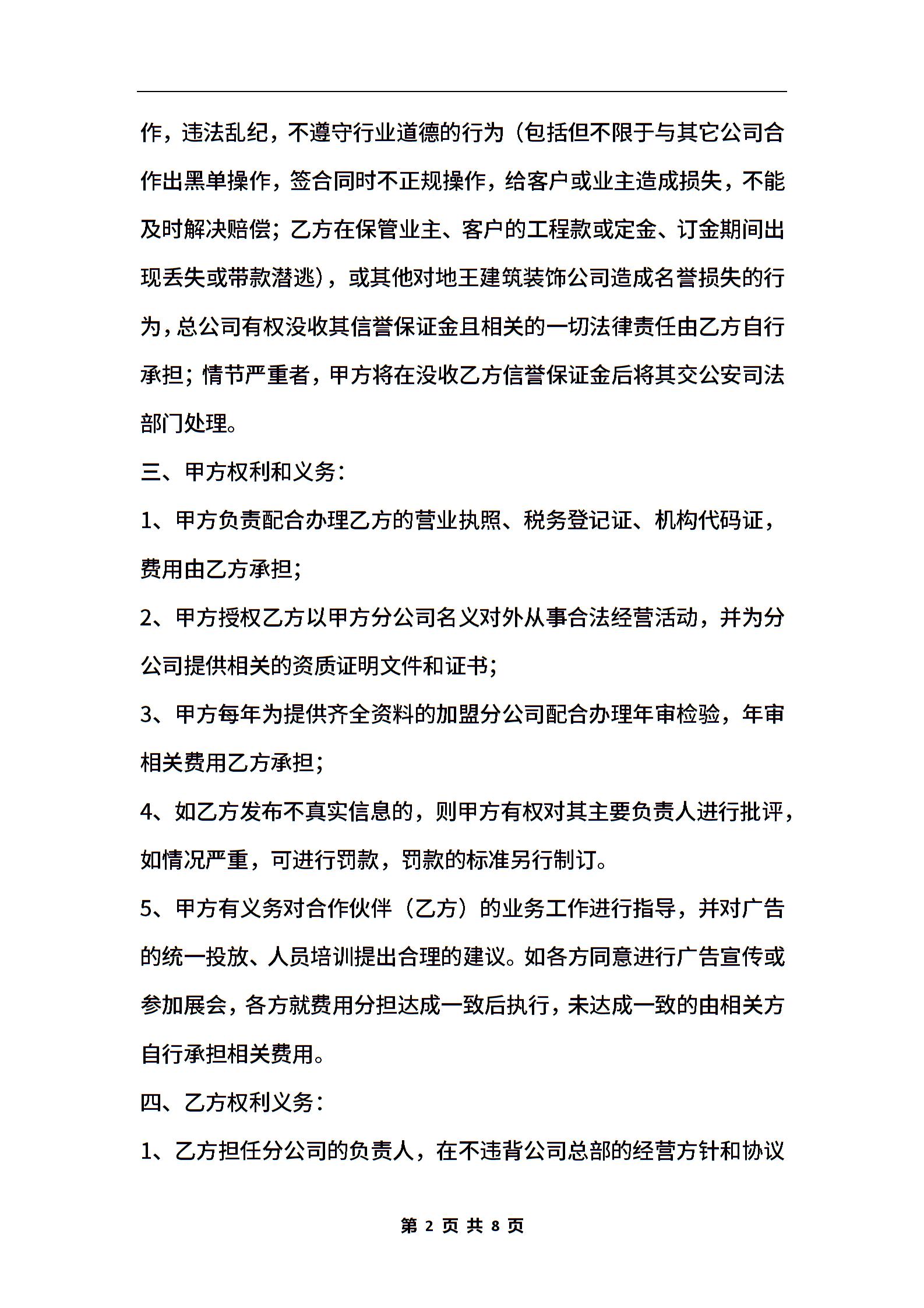 作，违法乱纪，不遵守行业道德的行为（包括但不限于与其它公司合作出黑单操作，签合同时不正规操作，给客户或业主造成损失，不能及时解决赔偿；乙方在保管业主、客户的工程款或定金、订金期间出现丢失或带款潜逃），或其他对地王建筑装饰公司造成名誉损失的行为，总公司有权没收其信誉保证金且相关的一切法律责任由乙方自行承担；情节严重者，甲方将在没收乙方信誉保证金后将其交公安司法部门处理。

三、甲方权利和义务：

1、甲方负责配合办理乙方的营业执照、税务登记证、机构代码证，费用由乙方承担；

2、甲方授权乙方以甲方分公司名义对外从事合法经营活动，并为分公司提供相关的资质证明文件和证书；

3、甲方每年为提供齐全资料的加盟分公司配合办理年审检验，年审相关费用乙方承担；

4、如乙方发布不真实信息的，则甲方有权对其主要负责人进行批评，如情况严重，可进行罚款，罚款的标准另行制订。

5、甲方有义务对合作伙伴（乙方）的业务工作进行指导，并对广告的统一投放、人员培训提出合理的建议。如各方同意进行广告宣传或参加展会，各方就费用分担达成一致后执行，未达成一致的由相关方自行承担相关费用。

四、乙方权利义务：

1、乙方担任分公司的负责人，在不违背公司总部的经营方针和协议

第 2 页 共 8 页